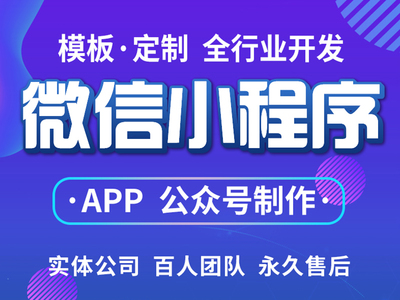 模板·定制 全行业开发

微信小程序

·APP 公众号制作·

实体公司 百人团队 永久售后